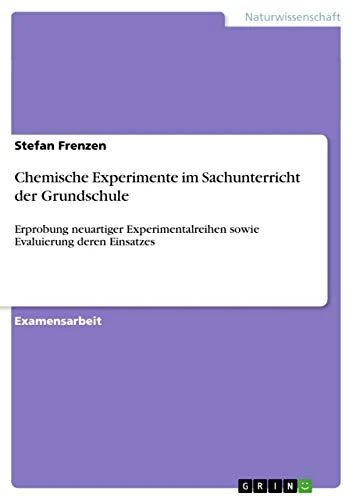 Naturwissenschaft

Stefan Frenzen

Chemische Experimente im Sachunterricht der Grundschule

Erprobung neuartiger Experimentalreihen sowie Evaluierung deren Einsatzes

Examensarbeit

GRIN